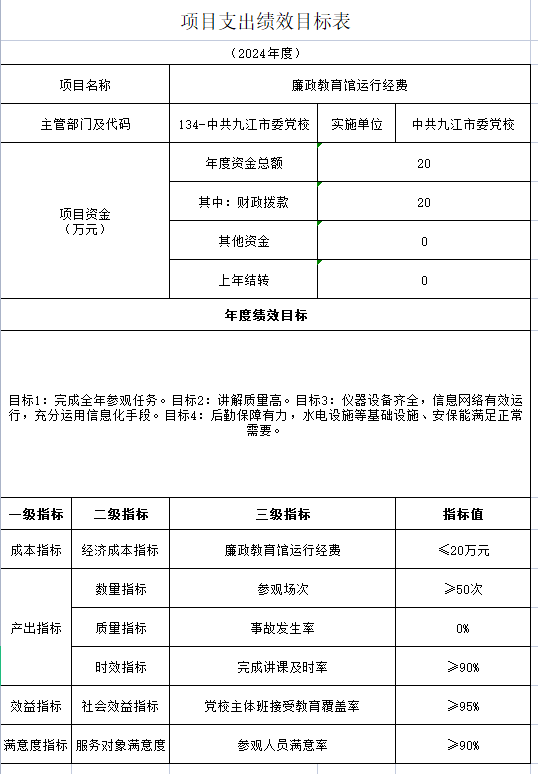 项目支出绩效目标表

（2024年度）

| 项目名称 | 廉政教育馆运行经费 | | |
|---|---|---|---|
| 主管部门及代码 | 134-中共九江市委党校 | 实施单位 | 中共九江市委党校 |
| 项目资金（万元） | 年度资金总额 | 20 | |
| | 其中：财政拨款 | 20 | |
| | 其他资金 | 0 | |
| | 上年结转 | 0 | |

年度绩效目标

目标1：完成全年参观任务。目标2：讲解质量高。目标3：仪器设备齐全，信息网络有效运行，充分运用信息化手段。目标4：后勤保障有力，水电设施等基础设施、安保能满足正常需要。

| 一级指标 | 二级指标 | 三级指标 | 指标值 |
|---|---|---|---|
| 成本指标 | 经济成本指标 | 廉政教育馆运行经费 | ≤20万元 |
| 产出指标 | 数量指标 | 参观场次 | ≥50次 |
| | 质量指标 | 事故发生率 | 0% |
| | 时效指标 | 完成讲课及时率 | ≥90% |
| 效益指标 | 社会效益指标 | 党校主体班接受教育覆盖率 | ≥95% |
| 满意度指标 | 服务对象满意度 | 参观人员满意率 | ≥90% |